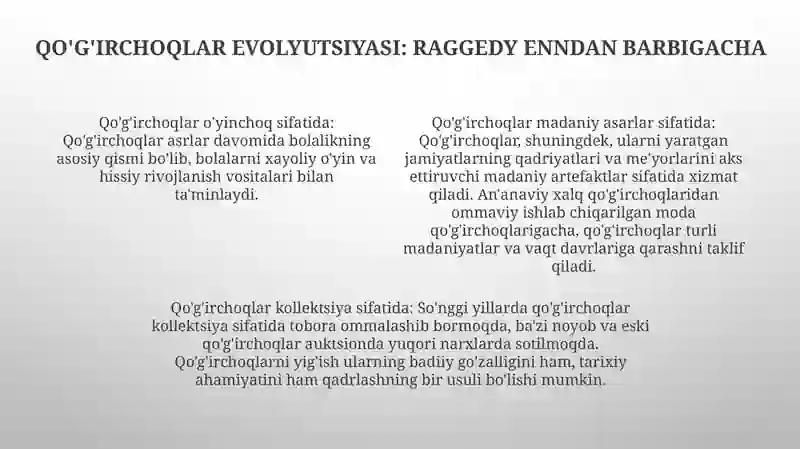 QO'G'IRCHOQLAR EVOLYUTSIYASI: RAGGEDY ENNDAN BARBIGACHA

Qo'g'irchoqlar o'yinchoq sifatida: Qo'g'irchoqlar asrlar davomida bolalikning asosiy qismi bo'lib, bolalarni xayoliy o'yin va hissiy rivojlanish vositalari bilan ta'minlaydi.

Qo'g'irchoqlar madaniy asarlar sifatida: Qo'g'irchoqlar, shuningdek, ularni yaratgan jamiyatlarning qadriyatlari va me'yorlarini aks ettiruvchi madaniy artefaktlar sifatida xizmat qiladi. An'anaviy xalq qo'g'irchoqlaridan ommaviy ishlab chiqarilgan moda qo'g'irchoqlarigacha, qo'g'irchoqlar turli madaniyatlar va vaqt davrlariga qarashni taklif qiladi.

Qo'g'irchoqlar kollektsiya sifatida: So'nggi yillarda qo'g'irchoqlar kollektsiya sifatida tobora ommalashib bormoqda, ba'zi noyob va eski qo'g'irchoqlar auktsionda yuqori narxlarda sotilmoqda. Qo'g'irchoqlarni yig'ish ularning badiiy go'zalligini ham, tarixiy ahamiyatini ham qadrlashning bir usuli bo'lishi mumkin.